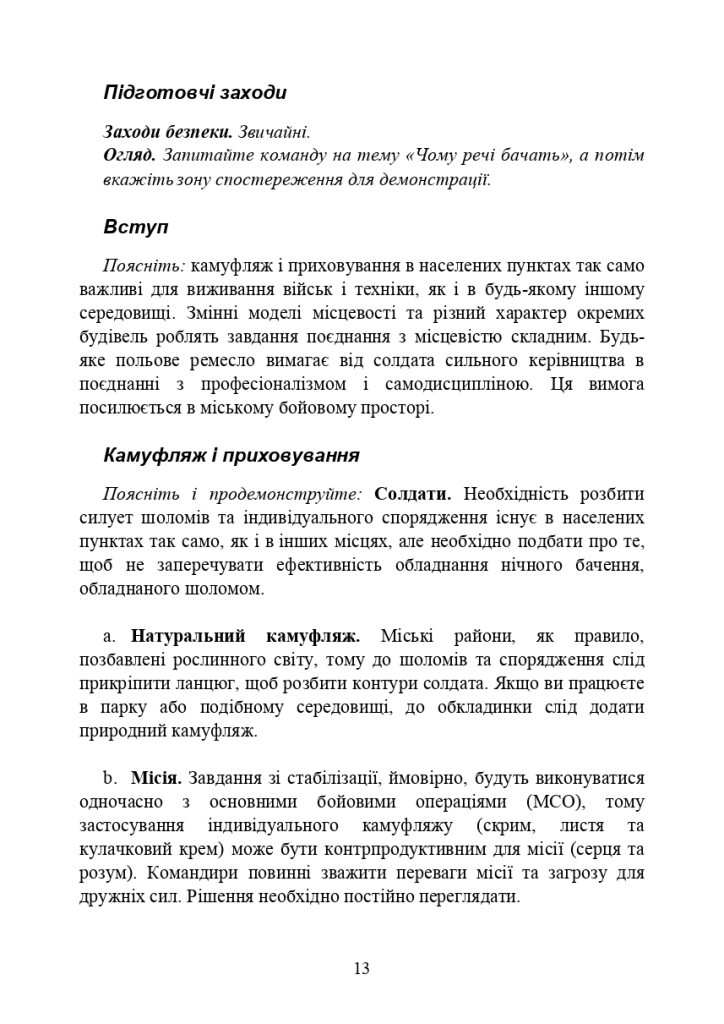 Підготовчі заходи

Заходи безпеки. Звичайні.
Огляд. Запитайте команду на тему «Чому речі бачать», а потім вкажіть зону спостереження для демонстрації.

Вступ

Поясніть: камуфляж і приховування в населених пунктах так само важливі для виживання військ і техніки, як і в будь-якому іншому середовищі. Змінні моделі місцевості та різний характер окремих будівель роблять завдання поєднання з місцевістю складним. Будь-яке польове ремесло вимагає від солдата сильного керівництва в поєднанні з професіоналізмом і самодисципліною. Ця вимога посилюється в міському бойовому просторі.

Камуфляж і приховування

Поясніть і продемонструйте: Солдати. Необхідність розбити силует шоломів та індивідуального спорядження існує в населених пунктах так само, як і в інших місцях, але необхідно подбати про те, щоб не заперечувати ефективність обладнання нічного бачення, обладнаного шоломом.

a. Натуральний камуфляж. Міські райони, як правило, позбавлені рослинного світу, тому до шоломів та спорядження слід прикріпити ланцюг, щоб розбити контури солдата. Якщо ви працюєте в парку або подібному середовищі, до обкладинки слід додати природний камуфляж.

b. Місія. Завдання зі стабілізації, ймовірно, будуть виконуватися одночасно з основними бойовими операціями (МСО), тому застосування індивідуального камуфляжу (скрим, листя та кулачковий крем) може бути контрпродуктивним для місії (серця та розум). Командири повинні зважити переваги місії та загрозу для дружніх сил. Рішення необхідно постійно переглядати.

13